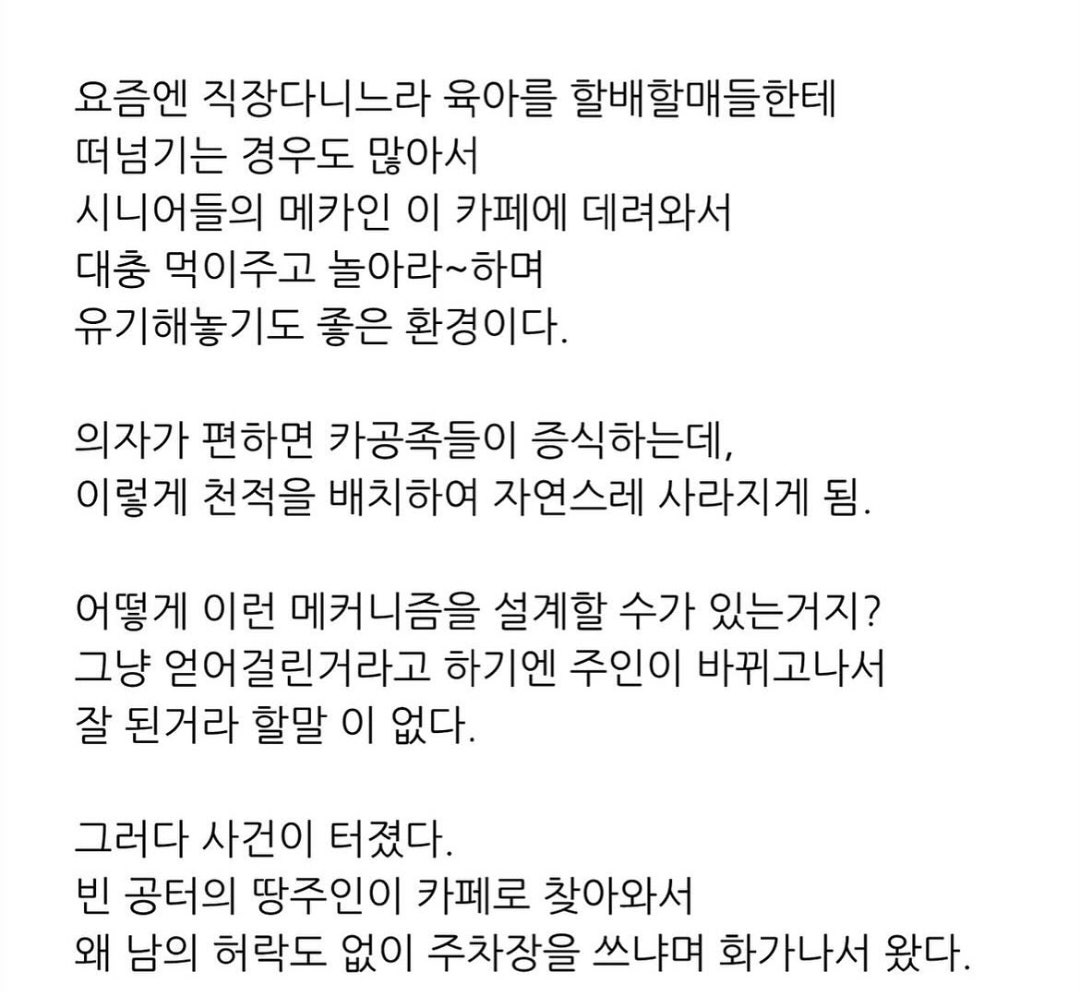 요즘엔 직장다니느라 육아를 할배할매들한테 떠넘기는 경우도 많아서 시니어들의 메카인 이 카페에 데려와서 대충 먹이주고 놀아라~하며 유기해놓기도 좋은 환경이다.

의자가 편하면 카공족들이 증식하는데, 이렇게 천적을 배치하여 자연스레 사라지게 됨.

어떻게 이런 메커니즘을 설계할 수가 있는거지? 그냥 얻어걸린거라고 하기엔 주인이 바뀌고나서 잘 된거라 할말 이 없다.

그러다 사건이 터졌다.
빈 공터의 땅주인이 카페로 찾아와서 왜 남의 허락도 없이 주차장을 쓰냐며 화가나서 왔다.